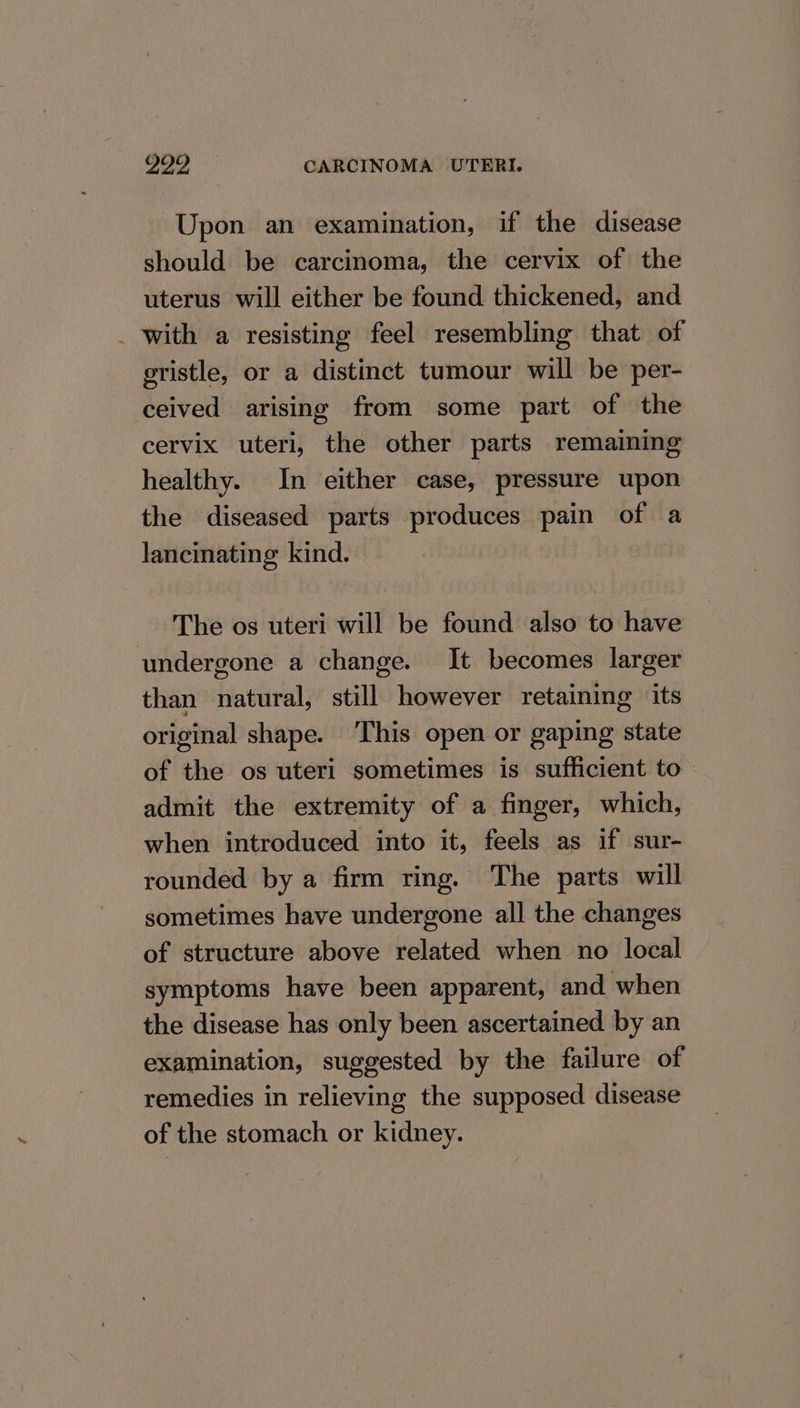 222 CARCINOMA UTERI.

Upon an examination, if the disease should be carcinoma, the cervix of the uterus will either be found thickened, and with a resisting feel resembling that of gristle, or a distinct tumour will be perceived arising from some part of the cervix uteri, the other parts remaining healthy. In either case, pressure upon the diseased parts produces pain of a lancinating kind.

The os uteri will be found also to have undergone a change. It becomes larger than natural, still however retaining its original shape. This open or gaping state of the os uteri sometimes is sufficient to admit the extremity of a finger, which, when introduced into it, feels as if surrounded by a firm ring. The parts will sometimes have undergone all the changes of structure above related when no local symptoms have been apparent, and when the disease has only been ascertained by an examination, suggested by the failure of remedies in relieving the supposed disease of the stomach or kidney.